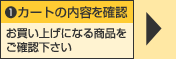 ❶カートの内容を確認

お買い上げになる商品をご確認下さい